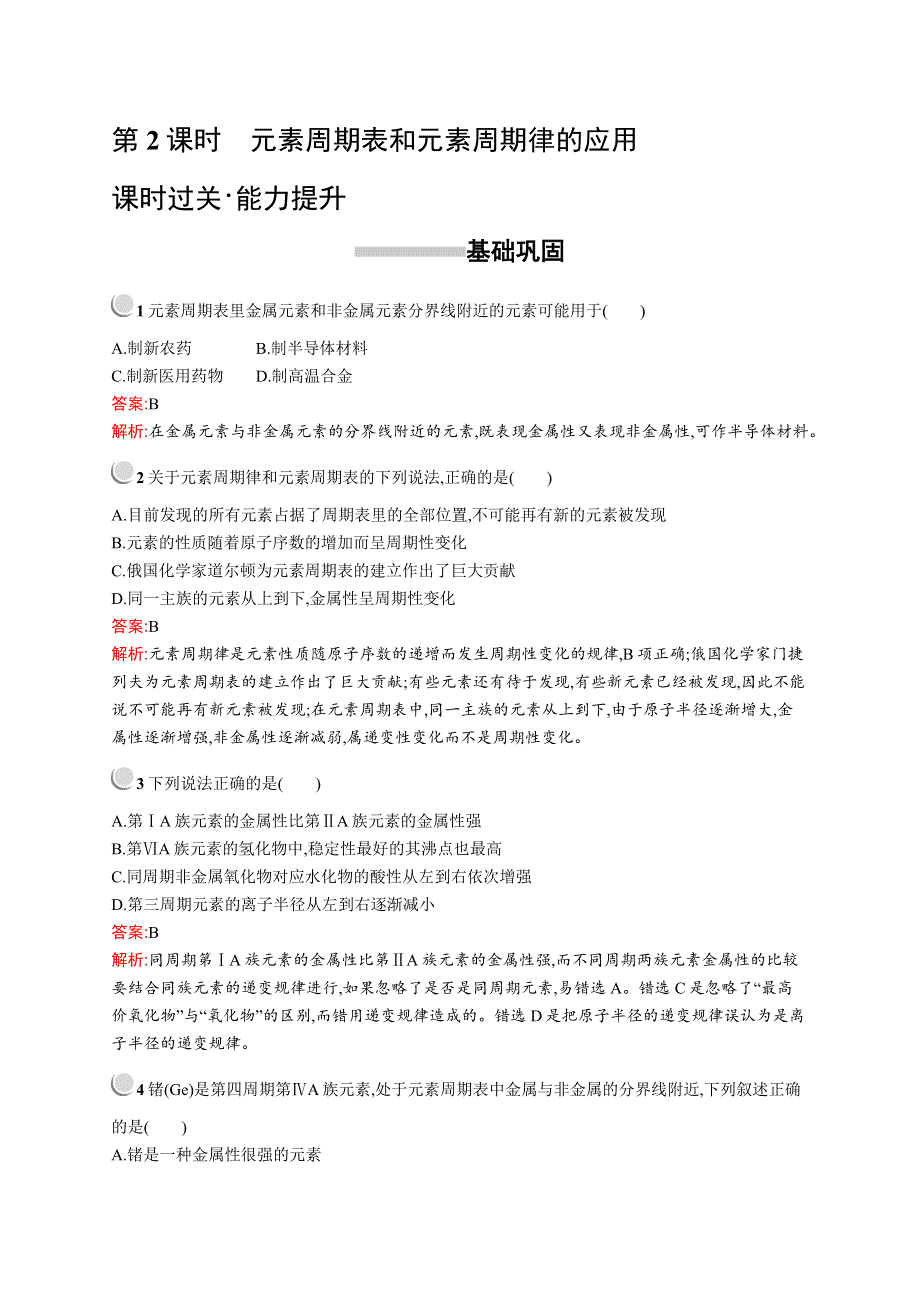 第 2 课时　元素周期表和元素周期律的应用

课时过关·能力提升

基础巩固

1 元素周期表里金属元素和非金属元素分界线附近的元素可能用于(　　)

A.制新农药　　　B.制半导体材料
C.制新医用药物　　D.制高温合金

答案:B

解析:在金属元素与非金属元素的分界线附近的元素,既表现金属性又表现非金属性,可作半导体材料。

2 关于元素周期律和元素周期表的下列说法,正确的是(　　)

A.目前发现的所有元素占据了周期表里的全部位置,不可能再有新的元素被发现
B.元素的性质随着原子序数的增加而呈周期性变化
C.俄国化学家道尔顿为元素周期表的建立作出了巨大贡献
D.同一主族的元素从上到下,金属性呈周期性变化

答案:B

解析:元素周期律是元素性质随原子序数的递增而发生周期性变化的规律,B 项正确;俄国化学家门捷列夫为元素周期表的建立作出了巨大贡献;有些元素还有待于发现,有些新元素已经被发现,因此不能说不可能再有新元素被发现;在元素周期表中,同一主族的元素从上到下,由于原子半径逐渐增大,金属性逐渐增强,非金属性逐渐减弱,属递变性变化而不是周期性变化。

3 下列说法正确的是(　　)

A.第ⅠA 族元素的金属性比第ⅡA 族元素的金属性强
B.第ⅥA 族元素的氢化物中,稳定性最好的其沸点也最高
C.同周期非金属氧化物对应水化物的酸性从左到右依次增强
D.第三周期元素的离子半径从左到右逐渐减小

答案:B

解析:同周期第ⅠA 族元素的金属性比第ⅡA 族元素的金属性强,而不同周期两族元素金属性的比较要结合同族元素的递变规律进行,如果忽略了是否是同周期元素,易错选 A。错选 C 是忽略了“最高价氧化物”与“氧化物”的区别,而错用递变规律造成的。错选 D 是把原子半径的递变规律误认为是离子半径的递变规律。

4 锗(Ge)是第四周期第ⅣA 族元素,处于元素周期表中金属与非金属的分界线附近,下列叙述正确的是(　　)

A.锗是一种金属性很强的元素